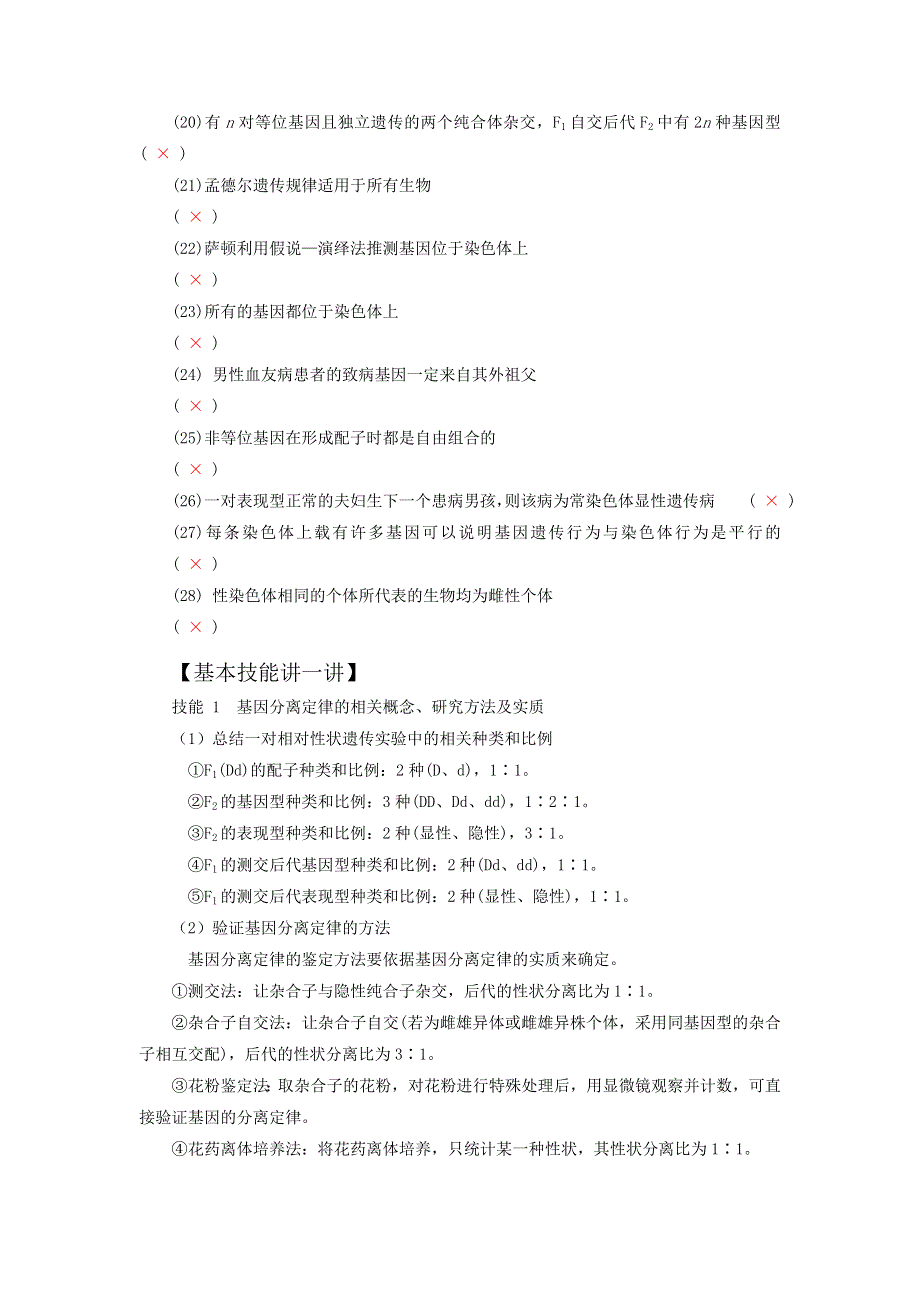 (20)有 $n$ 对等位基因且独立遗传的两个纯合体杂交，$F_1$ 自交后代 $F_2$ 中有 $2n$ 种基因型
( × )

(21)孟德尔遗传规律适用于所有生物
( × )

(22)萨顿利用假说—演绎法推测基因位于染色体上
( × )

(23)所有的基因都位于染色体上
( × )

(24) 男性血友病患者的致病基因一定来自其外祖父
( × )

(25)非等位基因在形成配子时都是自由组合的
( × )

(26)一对表现型正常的夫妇生下一个患病男孩，则该病为常染色体显性遗传病 ( × )

(27)每条染色体上载有许多基因可以说明基因遗传行为与染色体行为是平行的
( × )

(28) 性染色体相同的个体所代表的生物均为雌性个体
( × )

【基本技能讲一讲】

技能 1 基因分离定律的相关概念、研究方法及实质

（1）总结一对相对性状遗传实验中的相关种类和比例

①$F_1$(Dd)的配子种类和比例：2 种(D、d)，1∶1。

②$F_2$ 的基因型种类和比例：3 种(DD、Dd、dd)，1∶2∶1。

③$F_2$ 的表现型种类和比例：2 种(显性、隐性)，3∶1。

④$F_1$ 的测交后代基因型种类和比例：2 种(Dd、dd)，1∶1。

⑤$F_1$ 的测交后代表现型种类和比例：2 种(显性、隐性)，1∶1。

（2）验证基因分离定律的方法

基因分离定律的鉴定方法要依据基因分离定律的实质来确定。

①测交法：让杂合子与隐性纯合子杂交，后代的性状分离比为 1∶1。

②杂合子自交法：让杂合子自交(若为雌雄异体或雌雄异株个体，采用同基因型的杂合子相互交配)，后代的性状分离比为 3∶1。

③花粉鉴定法：取杂合子的花粉，对花粉进行特殊处理后，用显微镜观察并计数，可直接验证基因的分离定律。

④花药离体培养法：将花药离体培养，只统计某一种性状，其性状分离比为 1∶1。